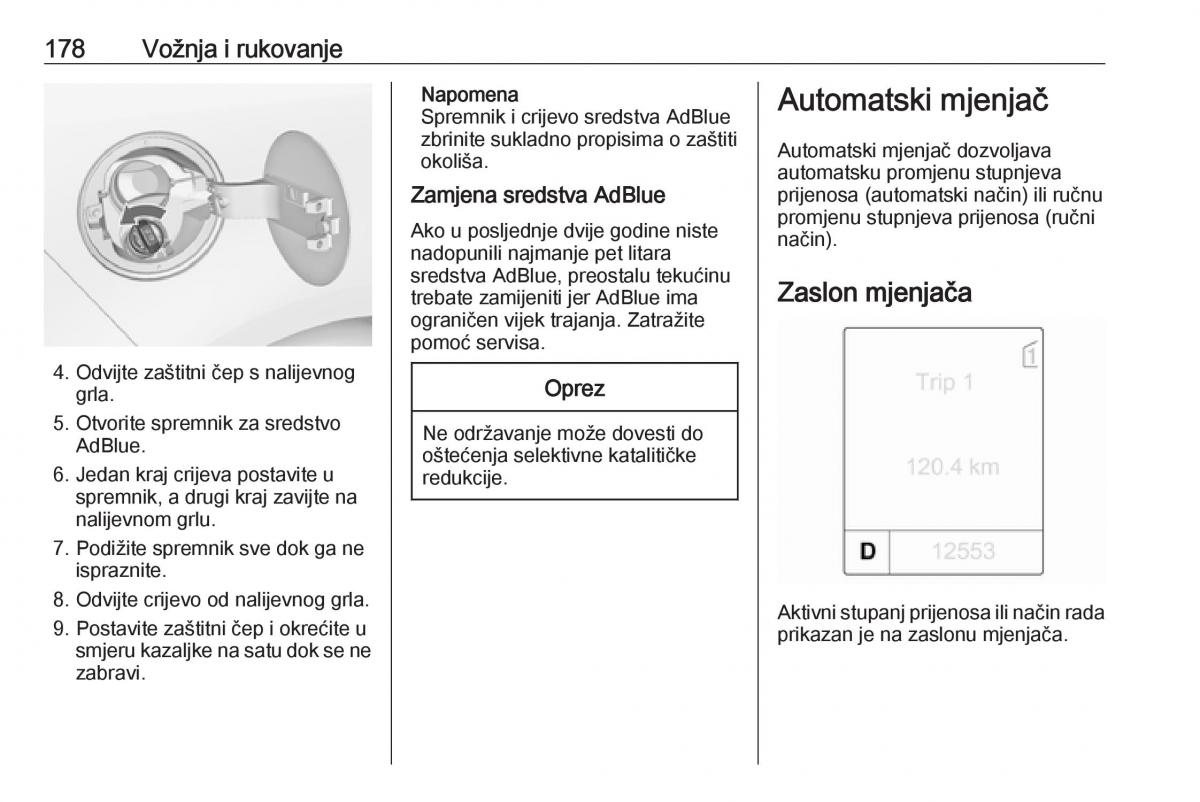 178 Vožnja i rukovanje

4. Odvijte zaštitni čep s nalijevnog grla.
5. Otvorite spremnik za sredstvo AdBlue.
6. Jedan kraj crijeva postavite u spremnik, a drugi kraj zavijte na nalijevnom grlu.
7. Podižite spremnik sve dok ga ne ispraznite.
8. Odvijte crijevo od nalijevnog grla.
9. Postavite zaštitni čep i okrećite u smjeru kazaljke na satu dok se ne zabravi.

Napomena
Spremnik i crijevo sredstva AdBlue zbrinite sukladno propisima o zaštiti okoliša.

Zamjena sredstva AdBlue

Ako u posljednje dvije godine niste nadopunili najmanje pet litara sredstva AdBlue, preostalu tekućinu trebate zamijeniti jer AdBlue ima ograničen vijek trajanja. Zatražite pomoć servisa.

Oprez

Ne održavanje može dovesti do oštećenja selektivne katalitičke redukcije.

Automatski mjenjač

Automatski mjenjač dozvoljava automatsku promjenu stupnjeva prijenosa (automatski način) ili ručnu promjenu stupnjeva prijenosa (ručni način).

Zaslon mjenjača

1
Trip 1
120.4 km
D 12553

Aktivni stupanj prijenosa ili način rada prikazan je na zaslonu mjenjača.